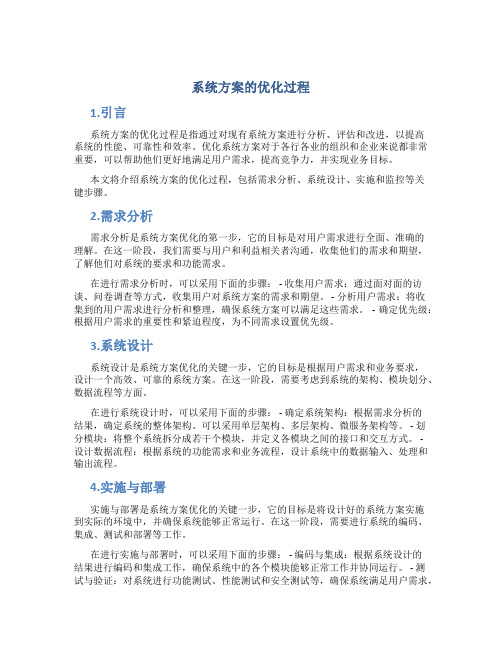 系统方案的优化过程

1.引言

系统方案的优化过程是指通过对现有系统方案进行分析、评估和改进，以提高系统的性能、可靠性和效率。优化系统方案对于各行各业的组织和企业来说都非常重要，可以帮助他们更好地满足用户需求，提高竞争力，并实现业务目标。

本文将介绍系统方案的优化过程，包括需求分析、系统设计、实施和监控等关键步骤。

2.需求分析

需求分析是系统方案优化的第一步，它的目标是对用户需求进行全面、准确的理解。在这一阶段，我们需要与用户和利益相关者沟通，收集他们的需求和期望，了解他们对系统的要求和功能需求。

在进行需求分析时，可以采用下面的步骤： - 收集用户需求：通过面对面的访谈、问卷调查等方式，收集用户对系统方案的需求和期望。 - 分析用户需求：将收集到的用户需求进行分析和整理，确保系统方案可以满足这些需求。 - 确定优先级：根据用户需求的重要性和紧迫程度，为不同需求设置优先级。

3.系统设计

系统设计是系统方案优化的关键一步，它的目标是根据用户需求和业务要求，设计一个高效、可靠的系统方案。在这一阶段，需要考虑到系统的架构、模块划分、数据流程等方面。

在进行系统设计时，可以采用下面的步骤： - 确定系统架构：根据需求分析的结果，确定系统的整体架构。可以采用单层架构、多层架构、微服务架构等。 - 划分模块：将整个系统拆分成若干个模块，并定义各模块之间的接口和交互方式。 - 设计数据流程：根据系统的功能需求和业务流程，设计系统中的数据输入、处理和输出流程。

4.实施与部署

实施与部署是系统方案优化的关键一步，它的目标是将设计好的系统方案实施到实际的环境中，并确保系统能够正常运行。在这一阶段，需要进行系统的编码、集成、测试和部署等工作。

在进行实施与部署时，可以采用下面的步骤： - 编码与集成：根据系统设计的结果进行编码和集成工作，确保系统中的各个模块能够正常工作并协同运行。 - 测试与验证：对系统进行功能测试、性能测试和安全测试等，确保系统满足用户需求，